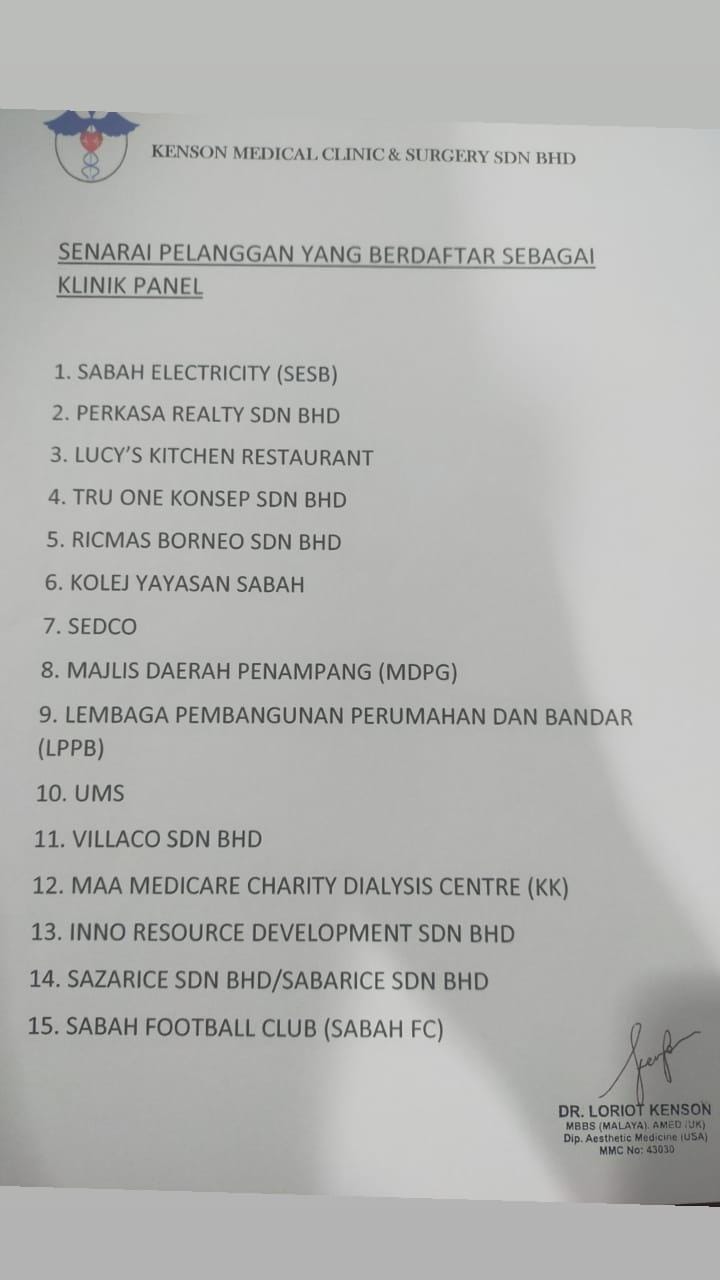 KENSON MEDICAL CLINIC & SURGERY SDN BHD

SENARAI PELANGGAN YANG BERDAFTAR SEBAGAI KLINIK PANEL

1. SABAH ELECTRICITY (SESB)
2. PERKASA REALTY SDN BHD
3. LUCY'S KITCHEN RESTAURANT
4. TRU ONE KONSEP SDN BHD
5. RICMAS BORNEO SDN BHD
6. KOLEJ YAYASAN SABAH
7. SEDCO
8. MAJLIS DAERAH PENAMPANG (MDPG)
9. LEMBAGA PEMBANGUNAN PERUMAHAN DAN BANDAR (LPPB)
10. UMS
11. VILLACO SDN BHD
12. MAA MEDICARE CHARITY DIALYSIS CENTRE (KK)
13. INNO RESOURCE DEVELOPMENT SDN BHD
14. SAZARICE SDN BHD/SABARICE SDN BHD
15. SABAH FOOTBALL CLUB (SABAH FC)

DR. LORIOT KENSON
MBBS (MALAYA), AMED (UK)
Dip. Aesthetic Medicine (USA)
MMC No: 43030